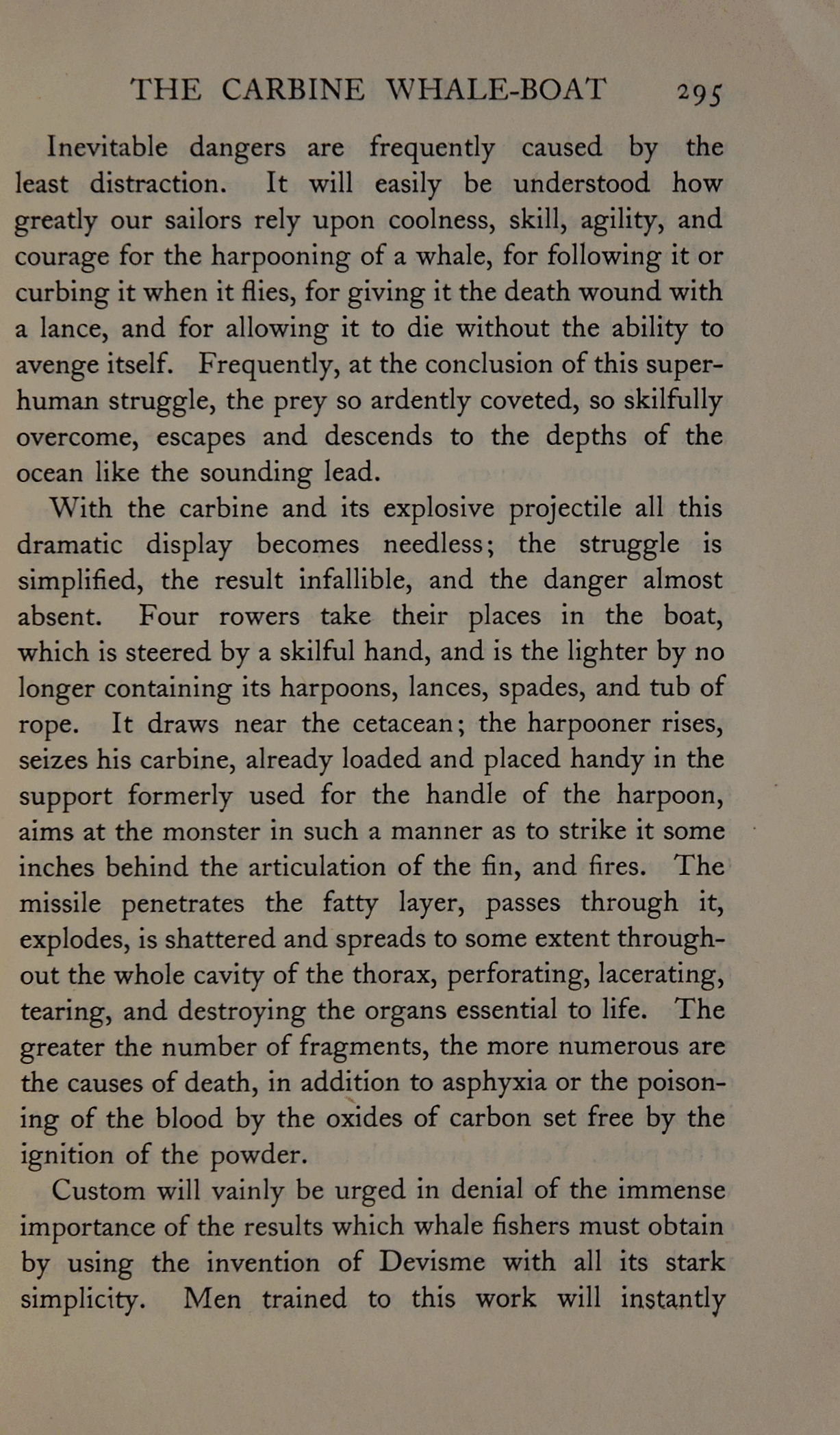 THE CARBINE WHALE-BOAT 295

Inevitable dangers are frequently caused by the least distraction. It will easily be understood how greatly our sailors rely upon coolness, skill, agility, and courage for the harpooning of a whale, for following it or curbing it when it flies, for giving it the death wound with a lance, and for allowing it to die without the ability to avenge itself. Frequently, at the conclusion of this superhuman struggle, the prey so ardently coveted, so skilfully overcome, escapes and descends to the depths of the ocean like the sounding lead.

With the carbine and its explosive projectile all this dramatic display becomes needless; the struggle is simplified, the result infallible, and the danger almost absent. Four rowers take their places in the boat, which is steered by a skilful hand, and is the lighter by no longer containing its harpoons, lances, spades, and tub of rope. It draws near the cetacean; the harpooner rises, seizes his carbine, already loaded and placed handy in the support formerly used for the handle of the harpoon, aims at the monster in such a manner as to strike it some inches behind the articulation of the fin, and fires. The missile penetrates the fatty layer, passes through it, explodes, is shattered and spreads to some extent throughout the whole cavity of the thorax, perforating, lacerating, tearing, and destroying the organs essential to life. The greater the number of fragments, the more numerous are the causes of death, in addition to asphyxia or the poisoning of the blood by the oxides of carbon set free by the ignition of the powder.

Custom will vainly be urged in denial of the immense importance of the results which whale fishers must obtain by using the invention of Devisme with all its stark simplicity. Men trained to this work will instantly